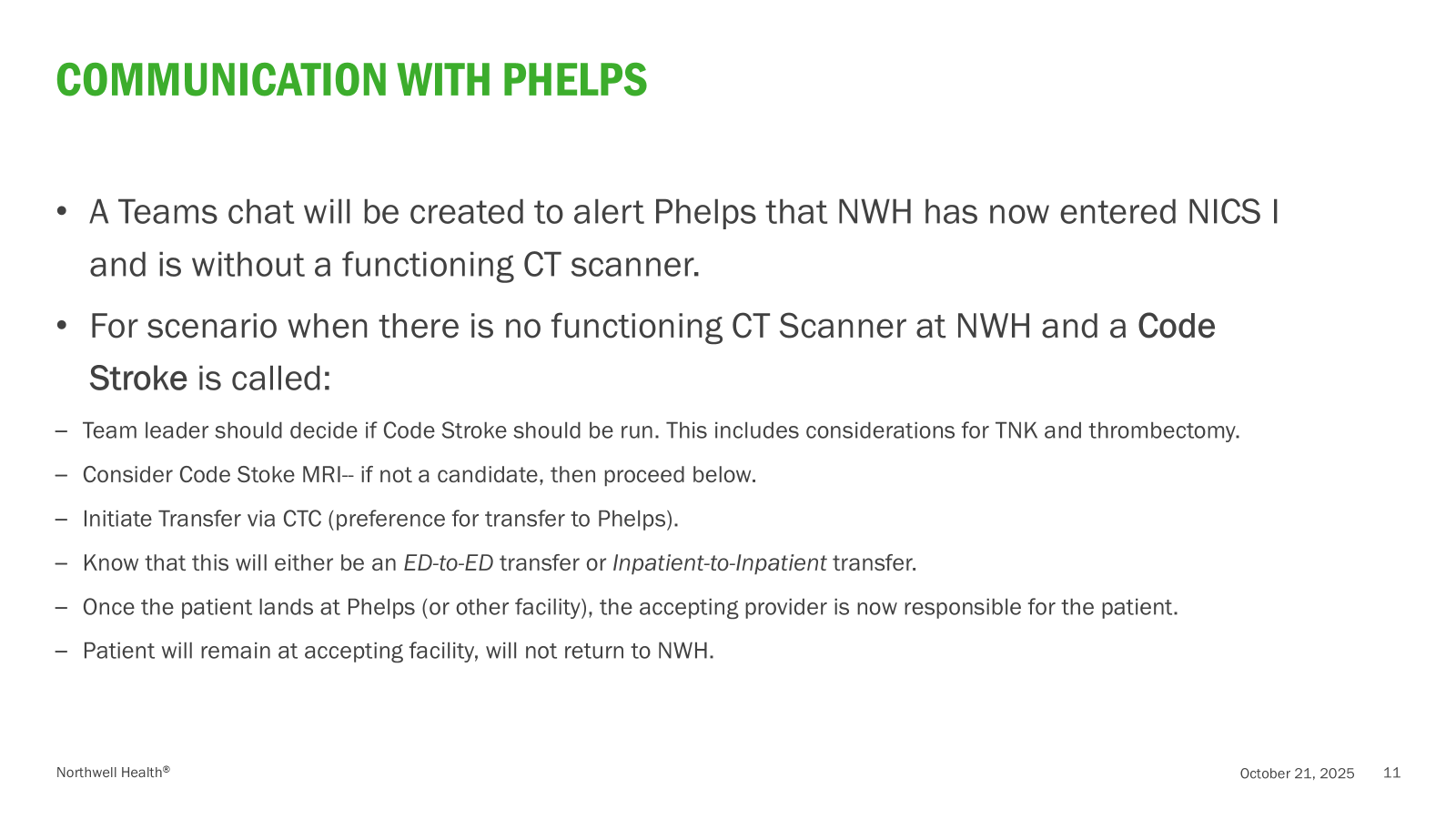 COMMUNICATION WITH PHELPS

• A Teams chat will be created to alert Phelps that NWH has now entered NICS I and is without a functioning CT scanner.

• For scenario when there is no functioning CT Scanner at NWH and a Code Stroke is called:

– Team leader should decide if Code Stroke should be run. This includes considerations for TNK and thrombectomy.

– Consider Code Stoke MRI-- if not a candidate, then proceed below.

– Initiate Transfer via CTC (preference for transfer to Phelps).

– Know that this will either be an ED-to-ED transfer or Inpatient-to-Inpatient transfer.

– Once the patient lands at Phelps (or other facility), the accepting provider is now responsible for the patient.

– Patient will remain at accepting facility, will not return to NWH.

Northwell Health®

October 21, 2025 11